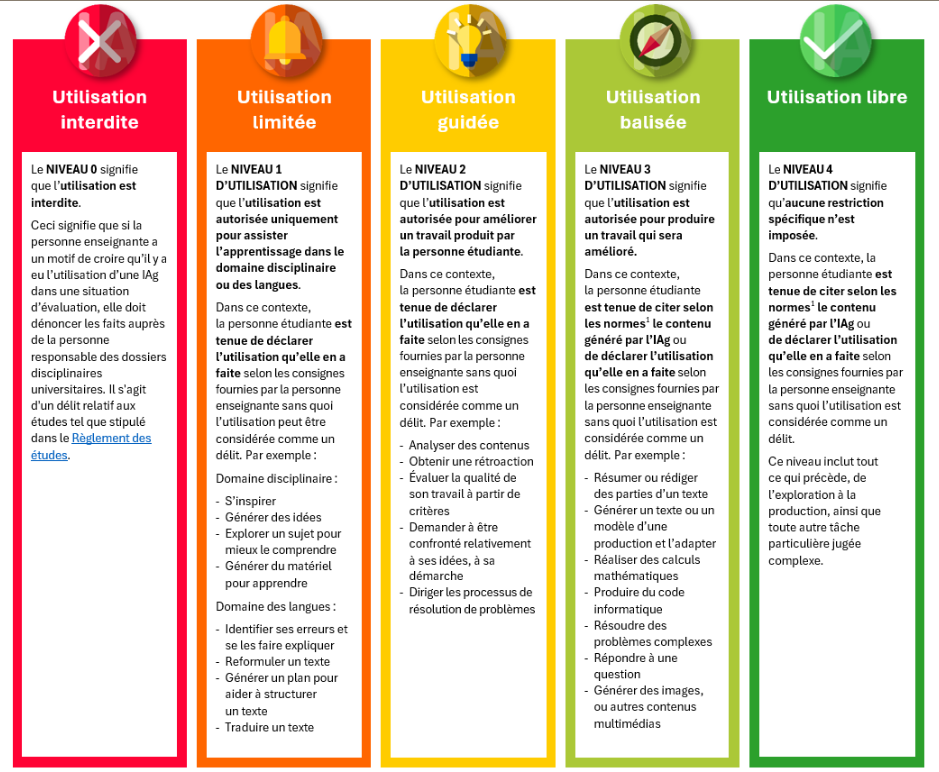 Utilisation interdite

Le NIVEAU 0 signifie que l'utilisation est interdite.

Ceci signifie que si la personne enseignante a un motif de croire qu'il y a eu l'utilisation d'une IAg dans une situation d'évaluation, elle doit dénoncer les faits auprès de la personne responsable des dossiers disciplinaires universitaires. Il s'agit d'un délit relatif aux études tel que stipulé dans le Règlement des études.

Utilisation limitée

Le NIVEAU 1 D'UTILISATION signifie que l'utilisation est autorisée uniquement pour assister l'apprentissage dans le domaine disciplinaire ou des langues.

Dans ce contexte, la personne étudiante est tenue de déclarer l'utilisation qu'elle en a faite selon les consignes fournies par la personne enseignante sans quoi l'utilisation peut être considérée comme un délit. Par exemple :

Domaine disciplinaire :

- S'inspirer
- Générer des idées
- Explorer un sujet pour mieux le comprendre
- Générer du matériel pour apprendre

Domaine des langues :

- Identifier ses erreurs et se les faire expliquer
- Reformuler un texte
- Générer un plan pour aider à structurer un texte
- Traduire un texte

Utilisation guidée

Le NIVEAU 2 D'UTILISATION signifie que l'utilisation est autorisée pour améliorer un travail produit par la personne étudiante.

Dans ce contexte, la personne étudiante est tenue de déclarer l'utilisation qu'elle en a faite selon les consignes fournies par la personne enseignante sans quoi l'utilisation est considérée comme un délit. Par exemple :

- Analyser des contenus
- Obtenir une rétroaction
- Évaluer la qualité de son travail à partir de critères
- Demander à être confronté relativement à ses idées, à sa démarche
- Diriger les processus de résolution de problèmes

Utilisation balisée

Le NIVEAU 3 D'UTILISATION signifie que l'utilisation est autorisée pour produire un travail qui sera amélioré.

Dans ce contexte, la personne étudiante est tenue de citer selon les normes$^1$ le contenu généré par l'IAg ou de déclarer l'utilisation qu'elle en a faite selon les consignes fournies par la personne enseignante sans quoi l'utilisation est considérée comme un délit. Par exemple :

- Résumer ou rédiger des parties d'un texte
- Générer un texte ou un modèle d'une production et l'adapter
- Réaliser des calculs mathématiques
- Produire du code informatique
- Résoudre des problèmes complexes
- Répondre à une question
- Générer des images, ou autres contenus multimédias

Utilisation libre

Le NIVEAU 4 D'UTILISATION signifie qu'aucune restriction spécifique n'est imposée.

Dans ce contexte, la personne étudiante est tenue de citer selon les normes$^1$ le contenu généré par l'IAg ou de déclarer l'utilisation qu'elle en a faite selon les consignes fournies par la personne enseignante sans quoi l'utilisation est considérée comme un délit.

Ce niveau inclut tout ce qui précède, de l'exploration à la production, ainsi que toute autre tâche particulière jugée complexe.